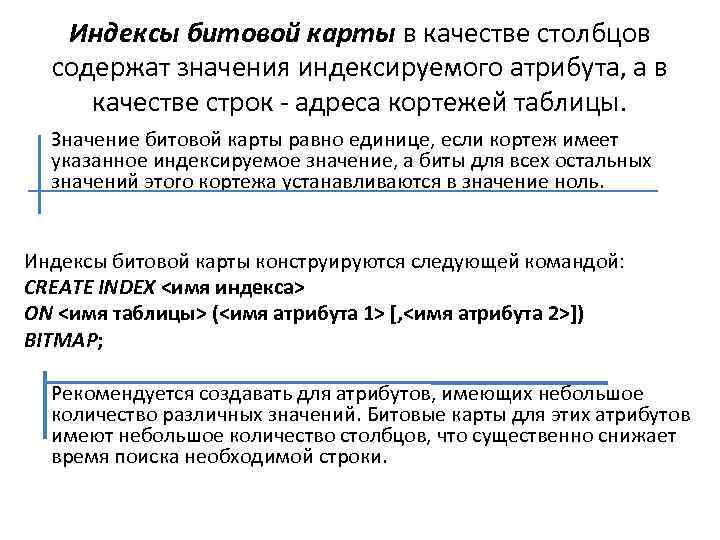 Индексы битовой карты в качестве столбцов содержат значения индексируемого атрибута, а в качестве строк - адреса кортежей таблицы.

Значение битовой карты равно единице, если кортеж имеет указанное индексируемое значение, а биты для всех остальных значений этого кортежа устанавливаются в значение ноль.

Индексы битовой карты конструируются следующей командой:
CREATE INDEX <имя индекса>
ON <имя таблицы> (<имя атрибута 1> [,<имя атрибута 2>])
BITMAP;

Рекомендуется создавать для атрибутов, имеющих небольшое количество различных значений. Битовые карты для этих атрибутов имеют небольшое количество столбцов, что существенно снижает время поиска необходимой строки.